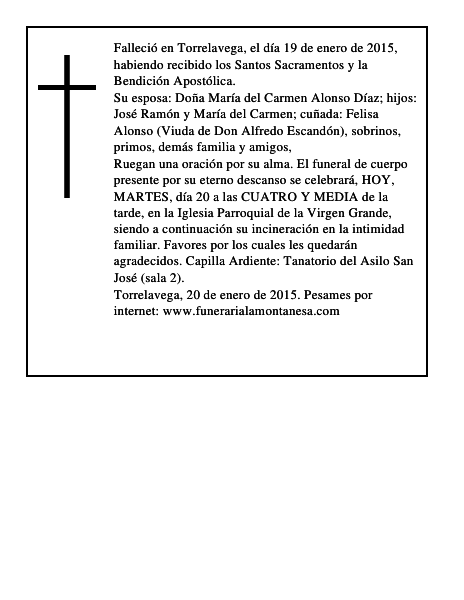 Falleció en Torrelavega, el día 19 de enero de 2015, habiendo recibido los Santos Sacramentos y la Bendición Apostólica.

Su esposa: Doña María del Carmen Alonso Díaz; hijos: José Ramón y María del Carmen; cuñada: Felisa Alonso (Viuda de Don Alfredo Escandón), sobrinos, primos, demás familia y amigos,

Ruegan una oración por su alma. El funeral de cuerpo presente por su eterno descanso se celebrará, HOY, MARTES, día 20 a las CUATRO Y MEDIA de la tarde, en la Iglesia Parroquial de la Virgen Grande, siendo a continuación su incineración en la intimidad familiar. Favores por los cuales les quedarán agradecidos. Capilla Ardiente: Tanatorio del Asilo San José (sala 2).

Torrelavega, 20 de enero de 2015. Pesames por internet: www.funerarialamontanesa.com